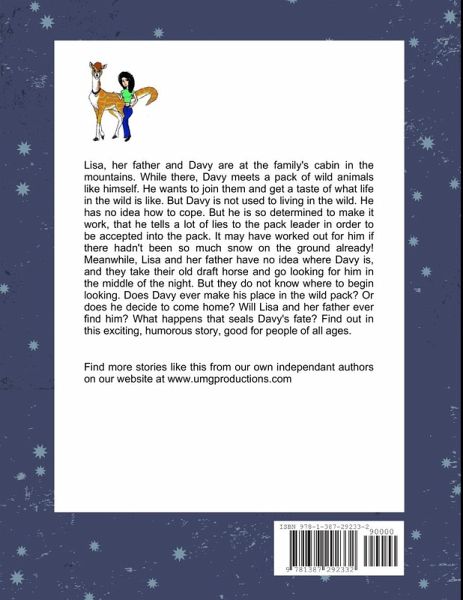 Lisa, her father and Davy are at the family's cabin in the mountains. While there, Davy meets a pack of wild animals like himself. He wants to join them and get a taste of what life in the wild is like. But Davy is not used to living in the wild. He has no idea how to cope. But he is so determined to make it work, that he tells a lot of lies to the pack leader in order to be accepted into the pack. It may have worked out for him if there hadn't been so much snow on the ground already! Meanwhile, Lisa and her father have no idea where Davy is, and they take their old draft horse and go looking for him in the middle of the night. But they do not know where to begin looking. Does Davy ever make his place in the wild pack? Or does he decide to come home? Will Lisa and her father ever find him? What happens that seals Davy's fate? Find out in this exciting, humorous story, good for people of all ages.

Find more stories like this from our own independant authors on our website at www.umgproductions.com

ISBN 978-1-387-29233-2
90000
9 781387 292332